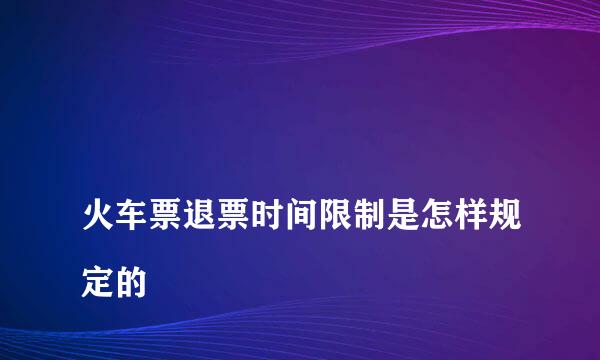 火车票退票时间限制是怎样规定的